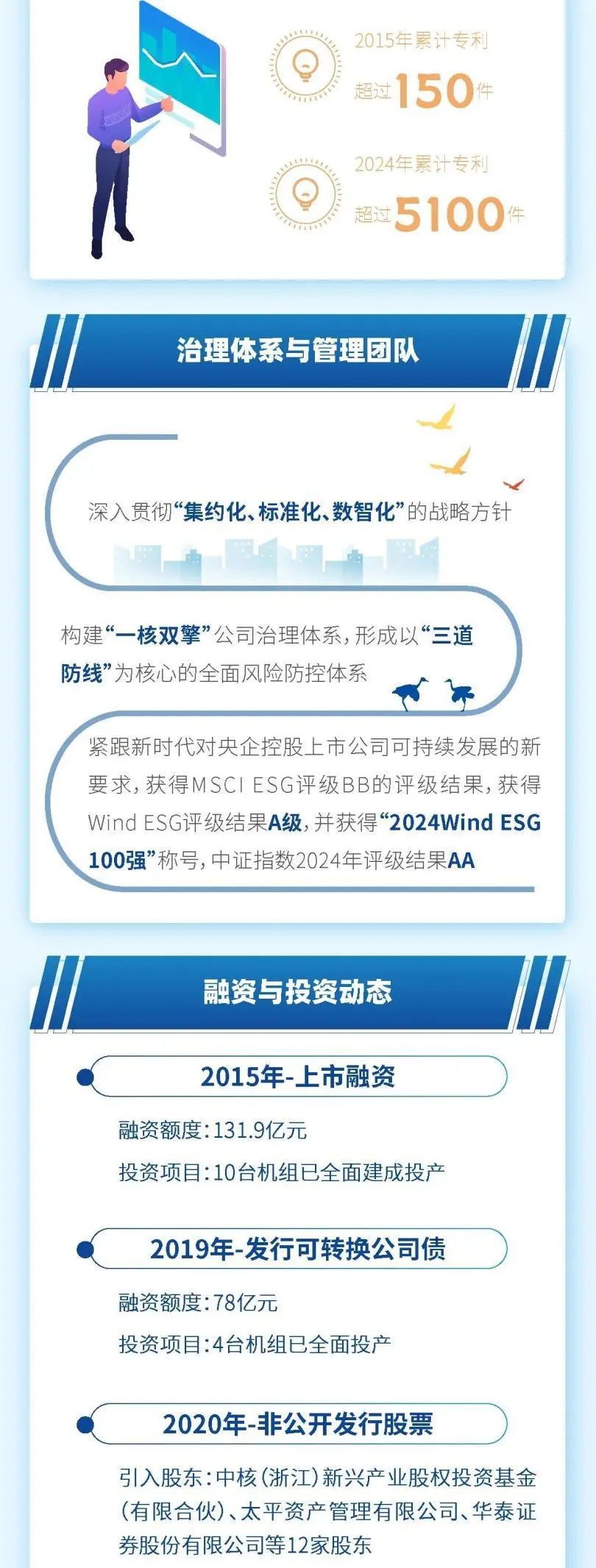 2015年累计专利
超过150件

2024年累计专利
超过5100件

治理体系与管理团队

深入贯彻“集约化、标准化、数智化”的战略方针

构建“一核双擎”公司治理体系，形成以“三道防线”为核心的全面风险防控体系

紧跟新时代对央企控股上市公司可持续发展的新要求，获得MSCI ESG评级BB的评级结果，获得Wind ESG评级结果A级，并获得“2024Wind ESG 100强”称号，中证指数2024年评级结果AA

融资与投资动态

2015年-上市融资

融资额度：131.9亿元

投资项目：10台机组已全面建成投产

2019年-发行可转换公司债

融资额度：78亿元

投资项目：4台机组已全面投产

2020年-非公开发行股票

引入股东：中核（浙江）新兴产业股权投资基金（有限合伙）、太平资产管理有限公司、华泰证券股份有限公司等12家股东